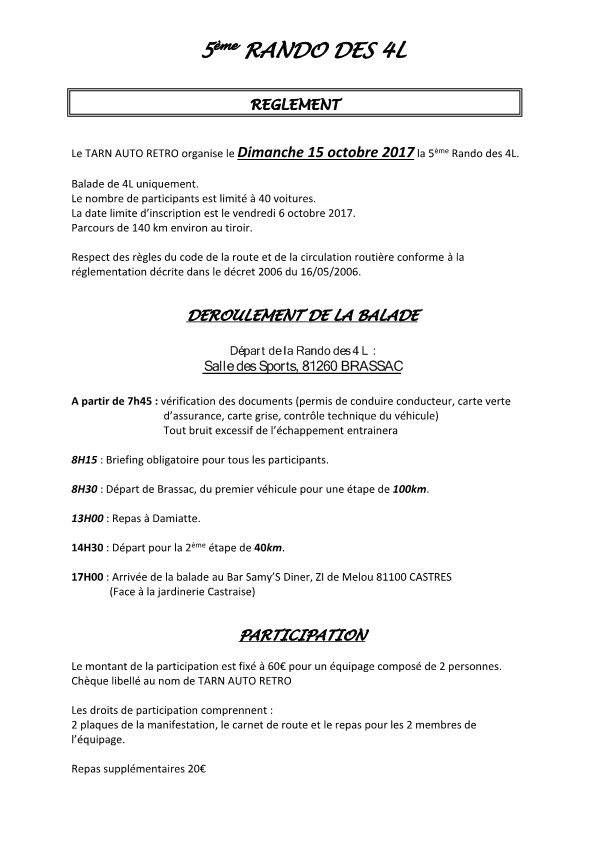 5ème RANDO DES 4L

REGLEMENT

Le TARN AUTO RETRO organise le Dimanche 15 octobre 2017 la 5ème Rando des 4L.

Balade de 4L uniquement.
Le nombre de participants est limité à 40 voitures.
La date limite d'inscription est le vendredi 6 octobre 2017.
Parcours de 140 km environ au tiroir.

Respect des règles du code de la route et de la circulation routière conforme à la réglementation décrite dans le décret 2006 du 16/05/2006.

DEROULEMENT DE LA BALADE

Départ de la Rando des 4 L :
Salle des Sports, 81260 BRASSAC

A partir de 7h45 : vérification des documents (permis de conduire conducteur, carte verte d'assurance, carte grise, contrôle technique du véhicule)
Tout bruit excessif de l'échappement entrainera

8H15 : Briefing obligatoire pour tous les participants.

8H30 : Départ de Brassac, du premier véhicule pour une étape de 100km.

13H00 : Repas à Damiatte.

14H30 : Départ pour la 2ème étape de 40km.

17H00 : Arrivée de la balade au Bar Samy'S Diner, ZI de Melou 81100 CASTRES
(Face à la jardinerie Castraise)

PARTICIPATION

Le montant de la participation est fixé à 60€ pour un équipage composé de 2 personnes.
Chèque libellé au nom de TARN AUTO RETRO

Les droits de participation comprennent :
2 plaques de la manifestation, le carnet de route et le repas pour les 2 membres de l'équipage.

Repas supplémentaires 20€